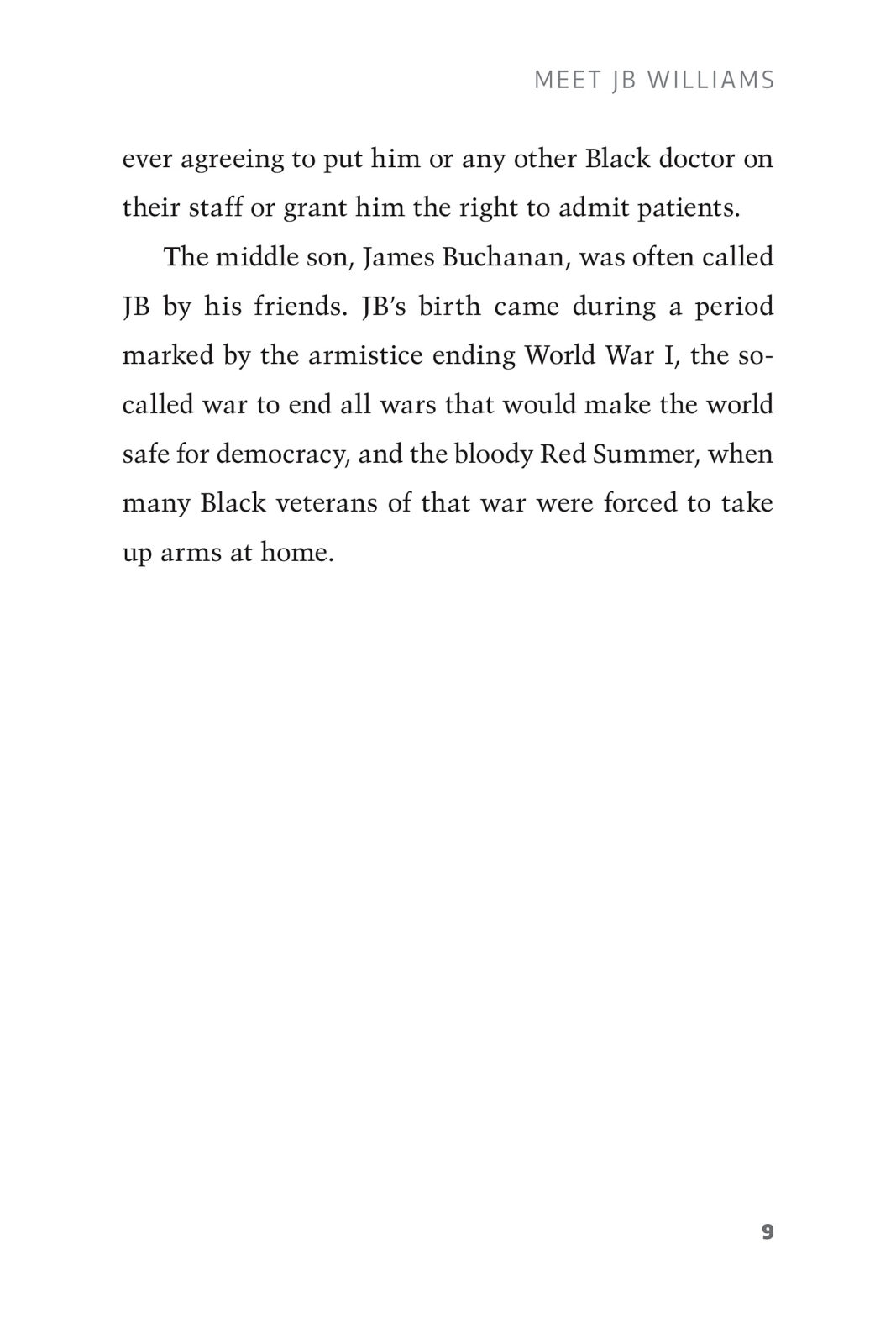 MEET JB WILLIAMS

ever agreeing to put him or any other Black doctor on their staff or grant him the right to admit patients.

The middle son, James Buchanan, was often called JB by his friends. JB's birth came during a period marked by the armistice ending World War I, the so-called war to end all wars that would make the world safe for democracy, and the bloody Red Summer, when many Black veterans of that war were forced to take up arms at home.

9